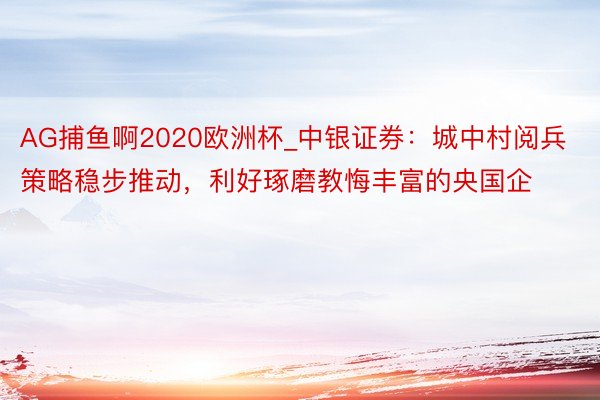 AG捕鱼啊2020欧洲杯_中银证券：城中村阅兵策略稳步推动，利好琢磨教悔丰富的央国企